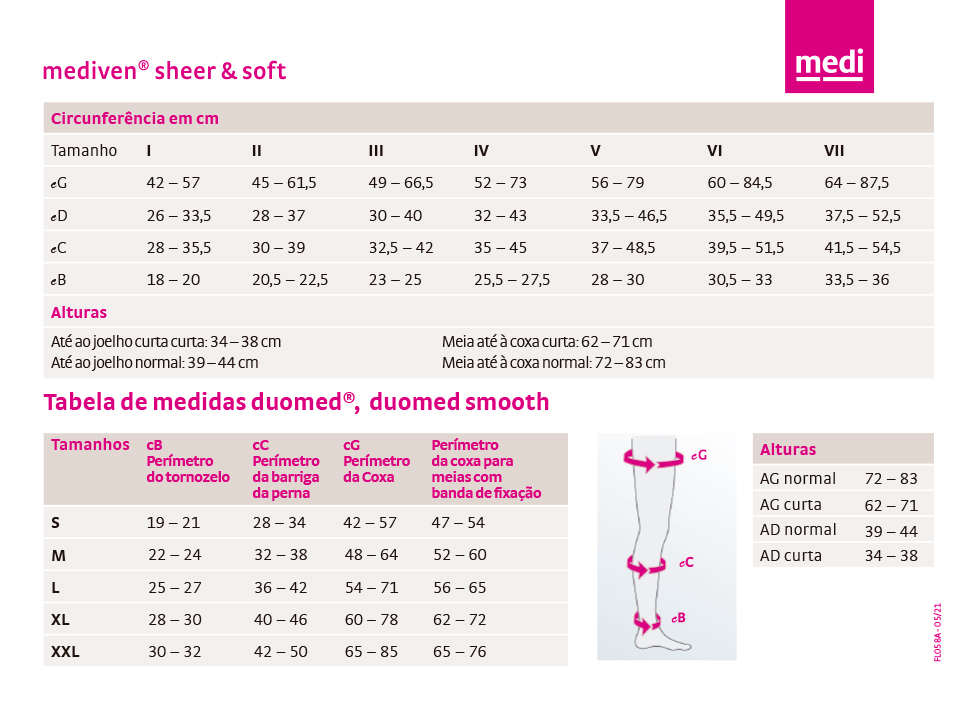 medi

mediven® sheer & soft

| Circunferência em cm | | | | | | | |
|---|---|---|---|---|---|---|---|
| Tamanho | I | II | III | IV | V | VI | VII |
| cG | 42 – 57 | 45 – 61,5 | 49 – 66,5 | 52 – 73 | 56 – 79 | 60 – 84,5 | 64 – 87,5 |
| cD | 26 – 33,5 | 28 – 37 | 30 – 40 | 32 – 43 | 33,5 – 46,5 | 35,5 – 49,5 | 37,5 – 52,5 |
| cC | 28 – 35,5 | 30 – 39 | 32,5 – 42 | 35 – 45 | 37 – 48,5 | 39,5 – 51,5 | 41,5 – 54,5 |
| cB | 18 – 20 | 20,5 – 22,5 | 23 – 25 | 25,5 – 27,5 | 28 – 30 | 30,5 – 33 | 33,5 – 36 |

Alturas

Até ao joelho curta curta: 34 – 38 cm
Até ao joelho normal: 39 – 44 cm

Meia até à coxa curta: 62 – 71 cm
Meia até à coxa normal: 72 – 83 cm

Tabela de medidas duomed®, duomed smooth

| Tamanhos | cB Perímetro do tornozelo | cC Perímetro da barriga da perna | cG Perímetro da Coxa | Perímetro da coxa para meias com banda de fixação |
|---|---|---|---|---|
| S | 19 – 21 | 28 – 34 | 42 – 57 | 47 – 54 |
| M | 22 – 24 | 32 – 38 | 48 – 64 | 52 – 60 |
| L | 25 – 27 | 36 – 42 | 54 – 71 | 56 – 65 |
| XL | 28 – 30 | 40 – 46 | 60 – 78 | 62 – 72 |
| XXL | 30 – 32 | 42 – 50 | 65 – 85 | 65 – 76 |

cG
cC
cB

| Alturas | |
|---|---|
| AG normal | 72 – 83 |
| AG curta | 62 – 71 |
| AD normal | 39 – 44 |
| AD curta | 34 – 38 |

FL058A - 05/21